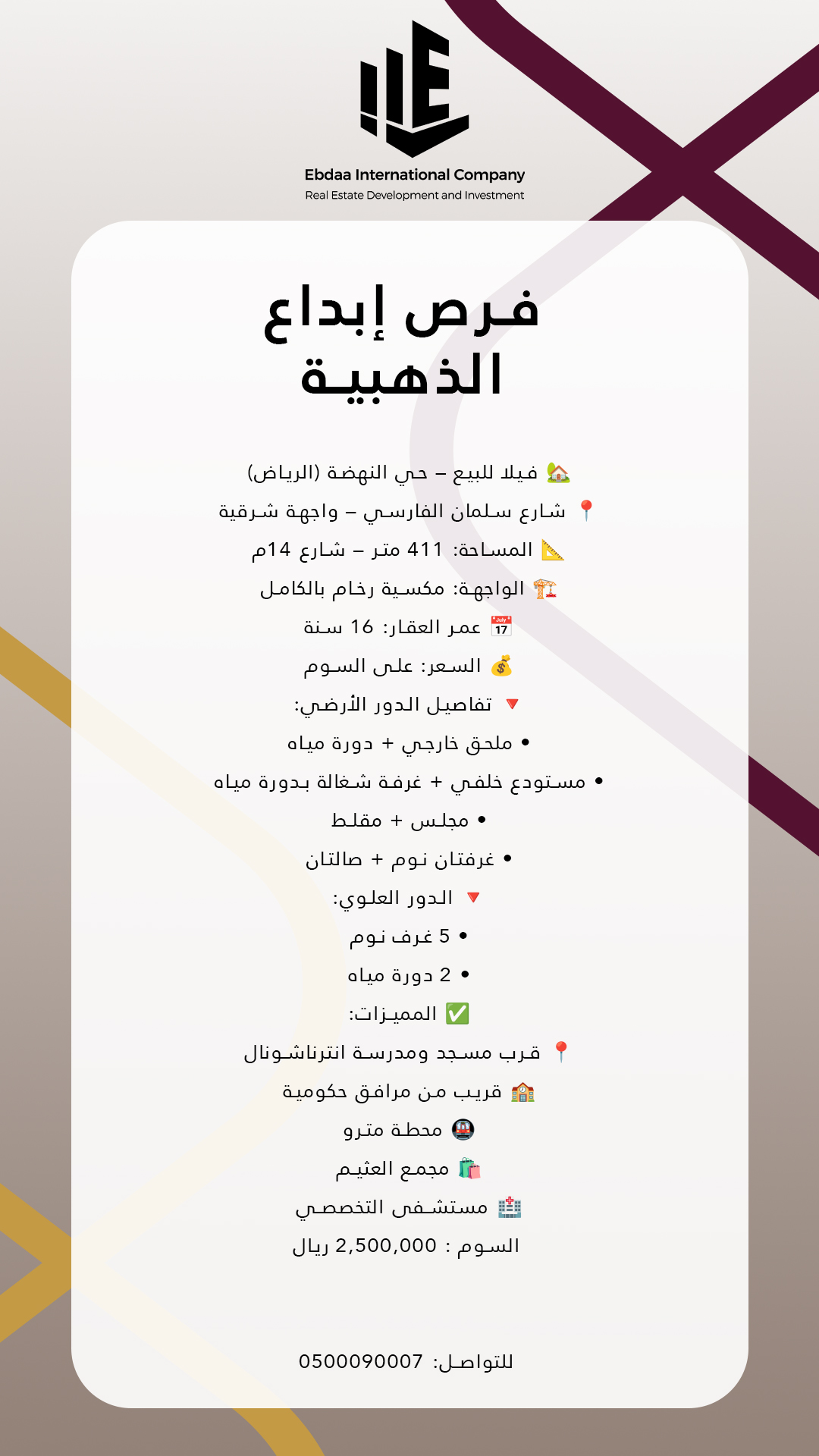 Ebdaa International Company
Real Estate Development and Investment

فرص إبداع الذهبية

🏡 فيلا للبيع – حي النهضة (الرياض)
📍 شارع سلمان الفارسي – واجهة شرقية
📐 المساحة: 411 متر – شارع 14م
🏗️ الواجهة: مكسية رخام بالكامل
📅 عمر العقار: 16 سنة
💰 السعر: على السوم
🔻 تفاصيل الدور الأرضي:
• ملحق خارجي + دورة مياه
• مستودع خلفي + غرفة شغالة بدورة مياه
• مجلس + مقلط
• غرفتان نوم + صالتان
🔻 الدور العلوي:
• 5 غرف نوم
• 2 دورة مياه
✅ المميزات:
📍 قرب مسجد ومدرسة انترناشونال
🏫 قريب من مرافق حكومية
🚇 محطة مترو
🛍️ مجمع العثيم
🏥 مستشفى التخصصي
السوم : 2,500,000 ريال

للتواصل: 0500090007